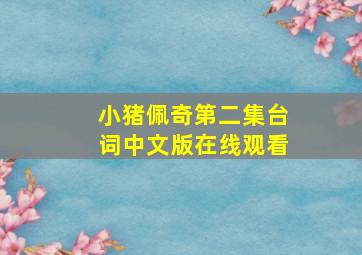 小猪佩奇第二集台词中文版在线观看